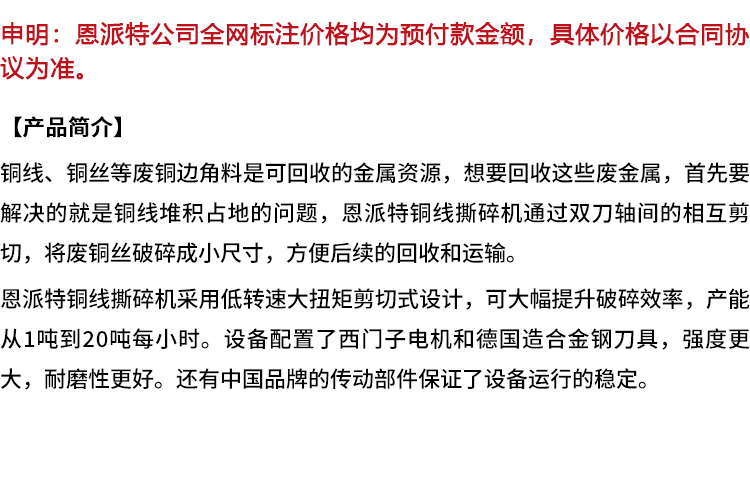 申明：恩派特公司全网标注价格均为预付款金额，具体价格以合同协议为准。

【产品简介】

铜线、铜丝等废铜边角料是可回收的金属资源，想要回收这些废金属，首先要解决的就是铜线堆积占地的问题，恩派特铜线撕碎机通过双刀轴间的相互剪切，将废铜丝破碎成小尺寸，方便后续的回收和运输。

恩派特铜线撕碎机采用低转速大扭矩剪切式设计，可大幅提升破碎效率，产能从1吨到20吨每小时。设备配置了西门子电机和德国造合金钢刀具，强度更大，耐磨性更好。还有中国品牌的传动部件保证了设备运行的稳定。